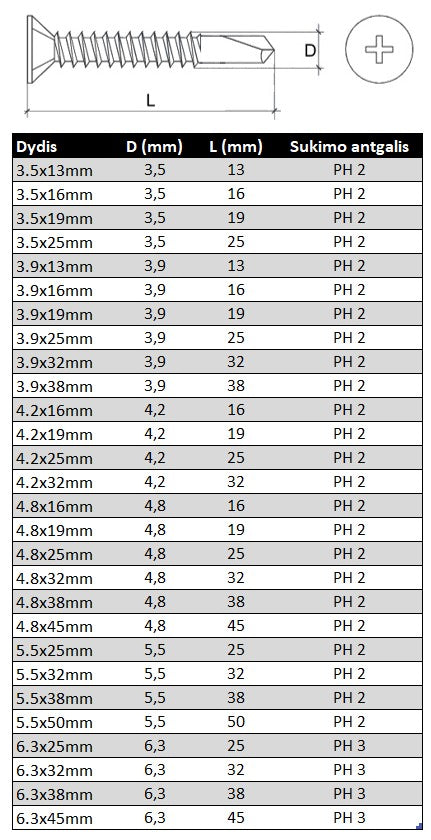 D

L

| Dydis | D (mm) | L (mm) | Sukimo antgalis |
|---|---|---|---|
| 3.5x13mm | 3,5 | 13 | PH 2 |
| 3.5x16mm | 3,5 | 16 | PH 2 |
| 3.5x19mm | 3,5 | 19 | PH 2 |
| 3.5x25mm | 3,5 | 25 | PH 2 |
| 3.9x13mm | 3,9 | 13 | PH 2 |
| 3.9x16mm | 3,9 | 16 | PH 2 |
| 3.9x19mm | 3,9 | 19 | PH 2 |
| 3.9x25mm | 3,9 | 25 | PH 2 |
| 3.9x32mm | 3,9 | 32 | PH 2 |
| 3.9x38mm | 3,9 | 38 | PH 2 |
| 4.2x16mm | 4,2 | 16 | PH 2 |
| 4.2x19mm | 4,2 | 19 | PH 2 |
| 4.2x25mm | 4,2 | 25 | PH 2 |
| 4.2x32mm | 4,2 | 32 | PH 2 |
| 4.8x16mm | 4,8 | 16 | PH 2 |
| 4.8x19mm | 4,8 | 19 | PH 2 |
| 4.8x25mm | 4,8 | 25 | PH 2 |
| 4.8x32mm | 4,8 | 32 | PH 2 |
| 4.8x38mm | 4,8 | 38 | PH 2 |
| 4.8x45mm | 4,8 | 45 | PH 2 |
| 5.5x25mm | 5,5 | 25 | PH 2 |
| 5.5x32mm | 5,5 | 32 | PH 2 |
| 5.5x38mm | 5,5 | 38 | PH 2 |
| 5.5x50mm | 5,5 | 50 | PH 2 |
| 6.3x25mm | 6,3 | 25 | PH 3 |
| 6.3x32mm | 6,3 | 32 | PH 3 |
| 6.3x38mm | 6,3 | 38 | PH 3 |
| 6.3x45mm | 6,3 | 45 | PH 3 |